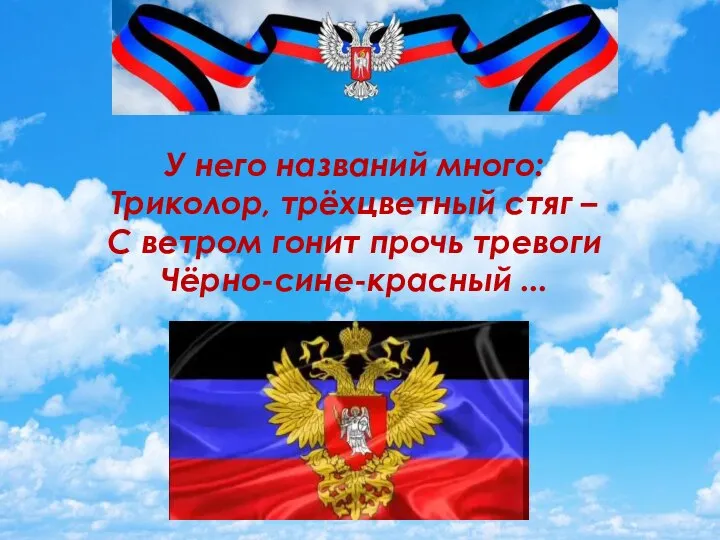 У него названий много:
Триколор, трёхцветный стяг –
С ветром гонит прочь тревоги
Чёрно-сине-красный ...